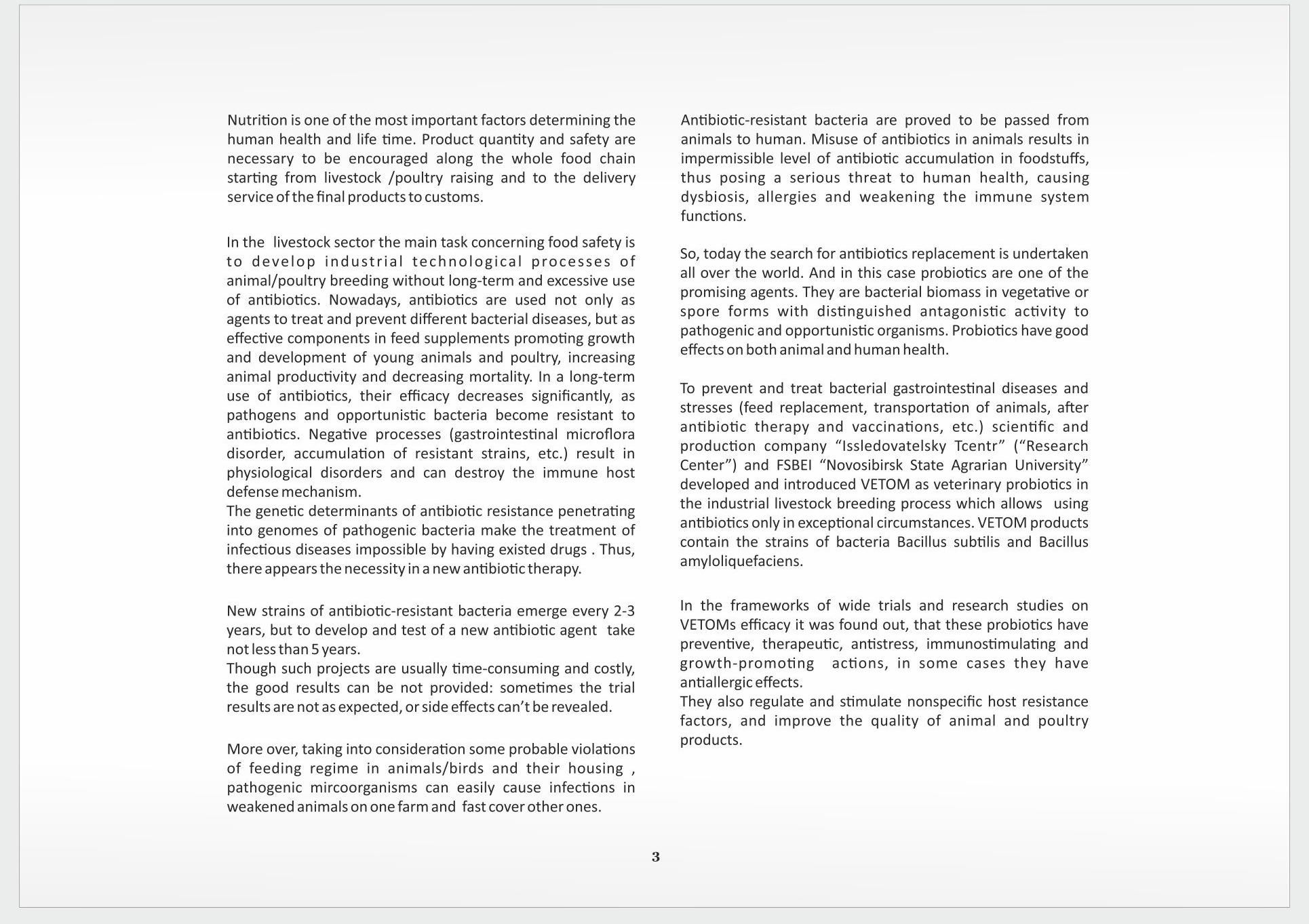 Nutrition is one of the most important factors determining the human health and life time. Product quantity and safety are necessary to be encouraged along the whole food chain starting from livestock /poultry raising and to the delivery service of the final products to customs.

In the livestock sector the main task concerning food safety is to develop industrial technological processes of animal/poultry breeding without long-term and excessive use of antibiotics. Nowadays, antibiotics are used not only as agents to treat and prevent different bacterial diseases, but as effective components in feed supplements promoting growth and development of young animals and poultry, increasing animal productivity and decreasing mortality. In a long-term use of antibiotics, their efficacy decreases significantly, as pathogens and opportunistic bacteria become resistant to antibiotics. Negative processes (gastrointestinal microflora disorder, accumulation of resistant strains, etc.) result in physiological disorders and can destroy the immune host defense mechanism.
The genetic determinants of antibiotic resistance penetrating into genomes of pathogenic bacteria make the treatment of infectious diseases impossible by having existed drugs . Thus, there appears the necessity in a new antibiotic therapy.

New strains of antibiotic-resistant bacteria emerge every 2-3 years, but to develop and test of a new antibiotic agent take not less than 5 years.
Though such projects are usually time-consuming and costly, the good results can be not provided: sometimes the trial results are not as expected, or side effects can't be revealed.

More over, taking into consideration some probable violations of feeding regime in animals/birds and their housing , pathogenic mircoorganisms can easily cause infections in weakened animals on one farm and fast cover other ones.

Antibiotic-resistant bacteria are proved to be passed from animals to human. Misuse of antibiotics in animals results in impermissible level of antibiotic accumulation in foodstuffs, thus posing a serious threat to human health, causing dysbiosis, allergies and weakening the immune system functions.

So, today the search for antibiotics replacement is undertaken all over the world. And in this case probiotics are one of the promising agents. They are bacterial biomass in vegetative or spore forms with distinguished antagonistic activity to pathogenic and opportunistic organisms. Probiotics have good effects on both animal and human health.

To prevent and treat bacterial gastrointestinal diseases and stresses (feed replacement, transportation of animals, after antibiotic therapy and vaccinations, etc.) scientific and production company "Issledovatelsky Tcentr" ("Research Center") and FSBEI "Novosibirsk State Agrarian University" developed and introduced VETOM as veterinary probiotics in the industrial livestock breeding process which allows using antibiotics only in exceptional circumstances. VETOM products contain the strains of bacteria Bacillus subtilis and Bacillus amyloliquefaciens.

In the frameworks of wide trials and research studies on VETOMs efficacy it was found out, that these probiotics have preventive, therapeutic, antistress, immunostimulating and growth-promoting actions, in some cases they have antiallergic effects.
They also regulate and stimulate nonspecific host resistance factors, and improve the quality of animal and poultry products.

3